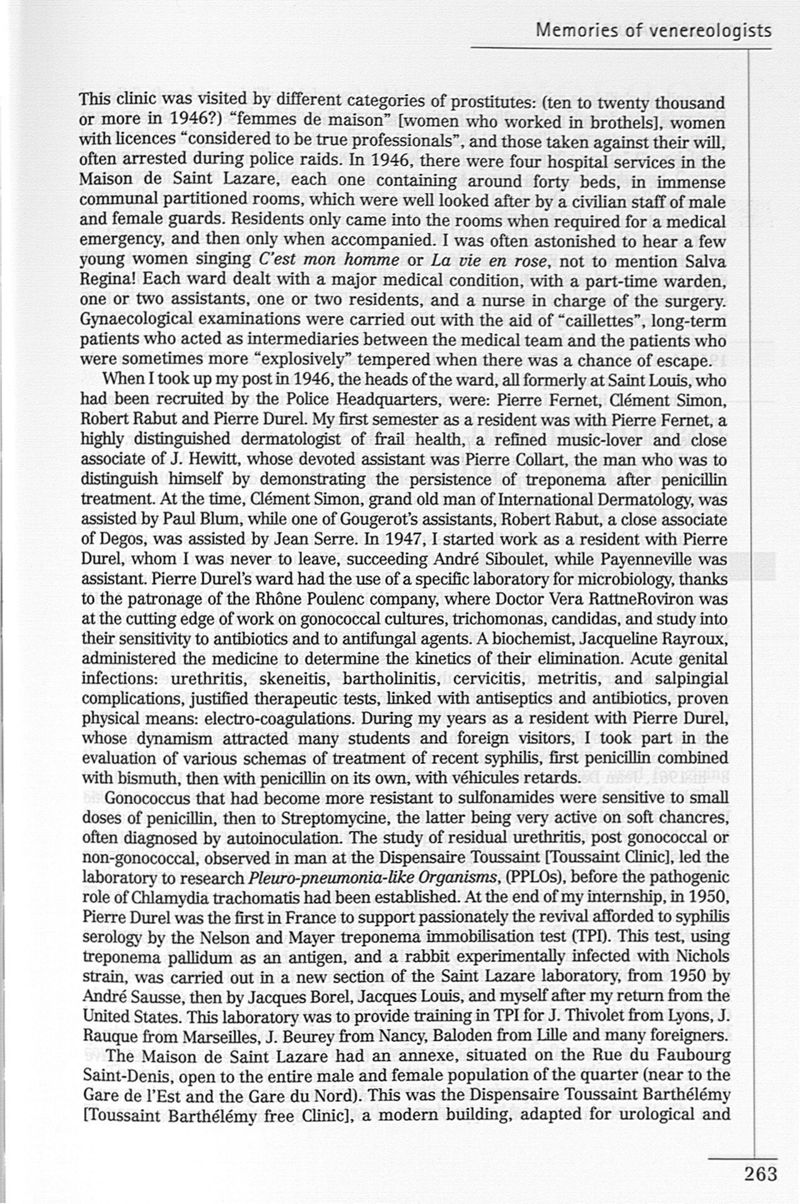 Memories of venereologists

This clinic was visited by different categories of prostitutes: (ten to twenty thousand or more in 1946?) "femmes de maison" [women who worked in brothels], women with licences "considered to be true professionals", and those taken against their will, often arrested during police raids. In 1946, there were four hospital services in the Maison de Saint Lazare, each one containing around forty beds, in immense communal partitioned rooms, which were well looked after by a civilian staff of male and female guards. Residents only came into the rooms when required for a medical emergency, and then only when accompanied. I was often astonished to hear a few young women singing C'est mon homme or La vie en rose, not to mention Salva Regina! Each ward dealt with a major medical condition, with a part-time warden, one or two assistants, one or two residents, and a nurse in charge of the surgery. Gynaecological examinations were carried out with the aid of "caillettes", long-term patients who acted as intermediaries between the medical team and the patients who were sometimes more "explosively" tempered when there was a chance of escape.

When I took up my post in 1946, the heads of the ward, all formerly at Saint Louis, who had been recruited by the Police Headquarters, were: Pierre Fernet, Clément Simon, Robert Rabut and Pierre Durel. My first semester as a resident was with Pierre Fernet, a highly distinguished dermatologist of frail health, a refined music-lover and close associate of J. Hewitt, whose devoted assistant was Pierre Collart, the man who was to distinguish himself by demonstrating the persistence of treponema after penicillin treatment. At the time, Clément Simon, grand old man of International Dermatology, was assisted by Paul Blum, while one of Gougerot's assistants, Robert Rabut, a close associate of Degos, was assisted by Jean Serre. In 1947, I started work as a resident with Pierre Durel, whom I was never to leave, succeeding André Siboulet, while Payenneville was assistant. Pierre Durel's ward had the use of a specific laboratory for microbiology, thanks to the patronage of the Rhône Poulenc company, where Doctor Vera RattneRoviron was at the cutting edge of work on gonococcal cultures, trichomonas, candidas, and study into their sensitivity to antibiotics and to antifungal agents. A biochemist, Jacqueline Rayroux, administered the medicine to determine the kinetics of their elimination. Acute genital infections: urethritis, skeneitis, bartholinitis, cervicitis, metritis, and salpingial complications, justified therapeutic tests, linked with antiseptics and antibiotics, proven physical means: electro-coagulations. During my years as a resident with Pierre Durel, whose dynamism attracted many students and foreign visitors, I took part in the evaluation of various schemas of treatment of recent syphilis, first penicillin combined with bismuth, then with penicillin on its own, with véhicules retards.

Gonococcus that had become more resistant to sulfonamides were sensitive to small doses of penicillin, then to Streptomycine, the latter being very active on soft chancres, often diagnosed by autoinoculation. The study of residual urethritis, post gonococcal or non-gonococcal, observed in man at the Dispensaire Toussaint [Toussaint Clinic], led the laboratory to research Pleuro-pneumonia-like Organisms, (PPLOs), before the pathogenic role of Chlamydia trachomatis had been established. At the end of my internship, in 1950, Pierre Durel was the first in France to support passionately the revival afforded to syphilis serology by the Nelson and Mayer treponema immobilisation test (TPI). This test, using treponema pallidum as an antigen, and a rabbit experimentally infected with Nichols strain, was carried out in a new section of the Saint Lazare laboratory, from 1950 by André Sausse, then by Jacques Borel, Jacques Louis, and myself after my return from the United States. This laboratory was to provide training in TPI for J. Thivolet from Lyons, J. Rauque from Marseilles, J. Beurey from Nancy, Baloden from Lille and many foreigners.

The Maison de Saint Lazare had an annexe, situated on the Rue du Faubourg Saint-Denis, open to the entire male and female population of the quarter (near to the Gare de l'Est and the Gare du Nord). This was the Dispensaire Toussaint Barthélémy [Toussaint Barthélémy free Clinic], a modern building, adapted for urological and

263